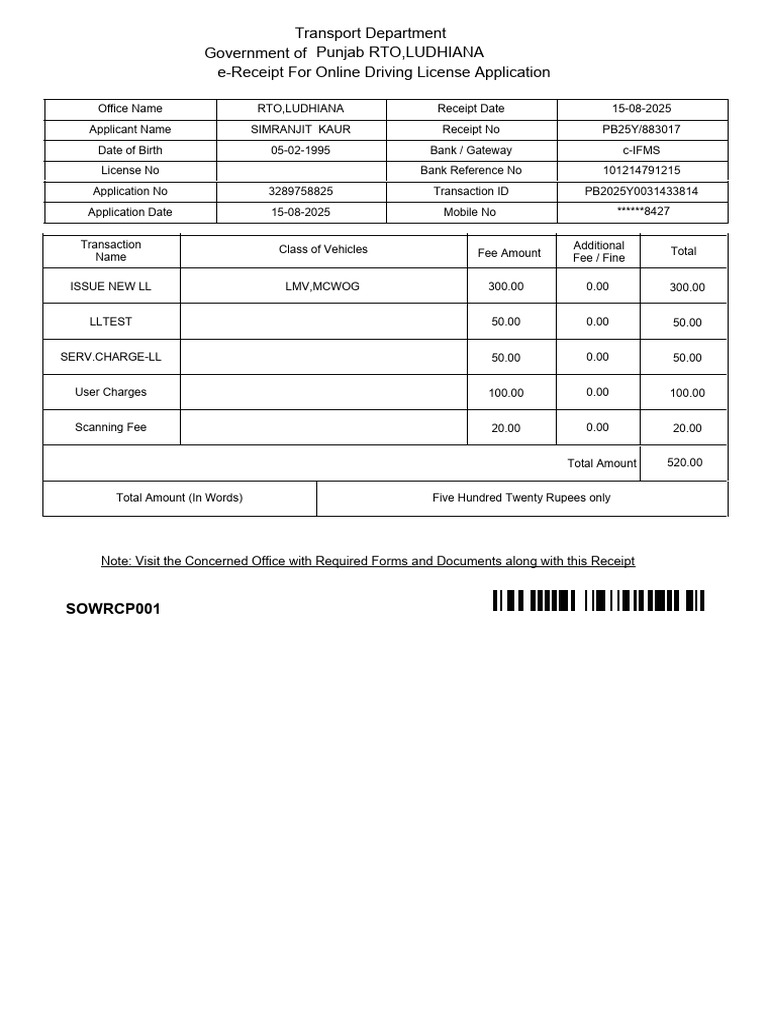 Transport Department
Government of Punjab RTO,LUDHIANA
e-Receipt For Online Driving License Application

| Office Name | RTO,LUDHIANA | Receipt Date | 15-08-2025 |
|---|---|---|---|
| Applicant Name | SIMRANJIT KAUR | Receipt No | PB25Y/883017 |
| Date of Birth | 05-02-1995 | Bank / Gateway | c-IFMS |
| License No | | Bank Reference No | 101214791215 |
| Application No | 3289758825 | Transaction ID | PB2025Y0031433814 |
| Application Date | 15-08-2025 | Mobile No | ******8427 |

| Transaction Name | Class of Vehicles | Fee Amount | Additional Fee / Fine | Total |
|---|---|---|---|---|
| ISSUE NEW LL | LMV,MCWOG | 300.00 | 0.00 | 300.00 |
| LLTEST | | 50.00 | 0.00 | 50.00 |
| SERV.CHARGE-LL | | 50.00 | 0.00 | 50.00 |
| User Charges | | 100.00 | 0.00 | 100.00 |
| Scanning Fee | | 20.00 | 0.00 | 20.00 |
| | | | Total Amount | 520.00 |

| Total Amount (In Words) | Five Hundred Twenty Rupees only |
|---|---|

Note: Visit the Concerned Office with Required Forms and Documents along with this Receipt

SOWRCP001